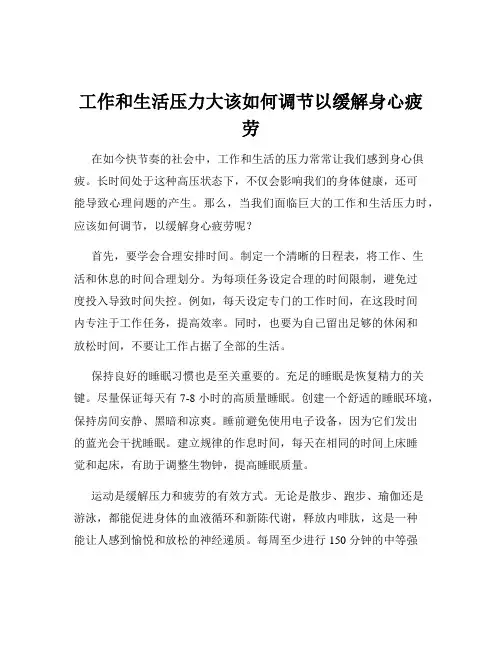 工作和生活压力大该如何调节以缓解身心疲劳

在如今快节奏的社会中，工作和生活的压力常常让我们感到身心俱疲。长时间处于这种高压状态下，不仅会影响我们的身体健康，还可能导致心理问题的产生。那么，当我们面临巨大的工作和生活压力时，应该如何调节，以缓解身心疲劳呢？

首先，要学会合理安排时间。制定一个清晰的日程表，将工作、生活和休息的时间合理划分。为每项任务设定合理的时间限制，避免过度投入导致时间失控。例如，每天设定专门的工作时间，在这段时间内专注于工作任务，提高效率。同时，也要为自己留出足够的休闲和放松时间，不要让工作占据了全部的生活。

保持良好的睡眠习惯也是至关重要的。充足的睡眠是恢复精力的关键。尽量保证每天有 7-8 小时的高质量睡眠。创建一个舒适的睡眠环境，保持房间安静、黑暗和凉爽。睡前避免使用电子设备，因为它们发出的蓝光会干扰睡眠。建立规律的作息时间，每天在相同的时间上床睡觉和起床，有助于调整生物钟，提高睡眠质量。

运动是缓解压力和疲劳的有效方式。无论是散步、跑步、瑜伽还是游泳，都能促进身体的血液循环和新陈代谢，释放内啡肽，这是一种能让人感到愉悦和放松的神经递质。每周至少进行 150 分钟的中等强